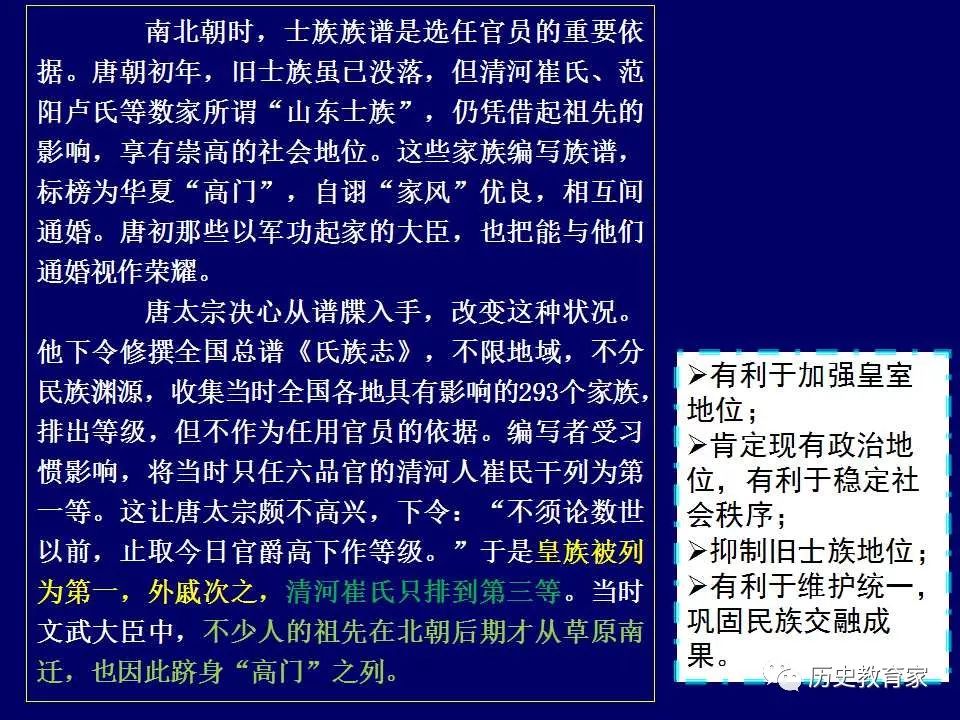 南北朝时，士族族谱是选任官员的重要依据。唐朝初年，旧士族虽已没落，但清河崔氏、范阳卢氏等数家所谓“山东士族”，仍凭借起祖先的影响，享有崇高的社会地位。这些家族编写族谱，标榜为华夏“高门”，自诩“家风”优良，相互间通婚。唐初那些以军功起家的大臣，也把能与他们通婚视作荣耀。

唐太宗决心从谱牒入手，改变这种状况。他下令修撰全国总谱《氏族志》，不限地域，不分民族渊源，收集当时全国各地具有影响的293个家族，排出等级，但不作为任用官员的依据。编写者受习惯影响，将当时只任六品官的清河人崔民干列为第一等。这让唐太宗颇不高兴，下令：“不须论数世以前，止取今日官爵高下作等级。”于是皇族被列为第一，外戚次之，清河崔氏只排到第三等。当时文武大臣中，不少人的祖先在北朝后期才从草原南迁，也因此跻身“高门”之列。

➢有利于加强皇室地位；
➢肯定现有政治地位，有利于稳定社会秩序；
➢抑制旧士族地位；
➢有利于维护统一，巩固民族交融成果。

历史教育家